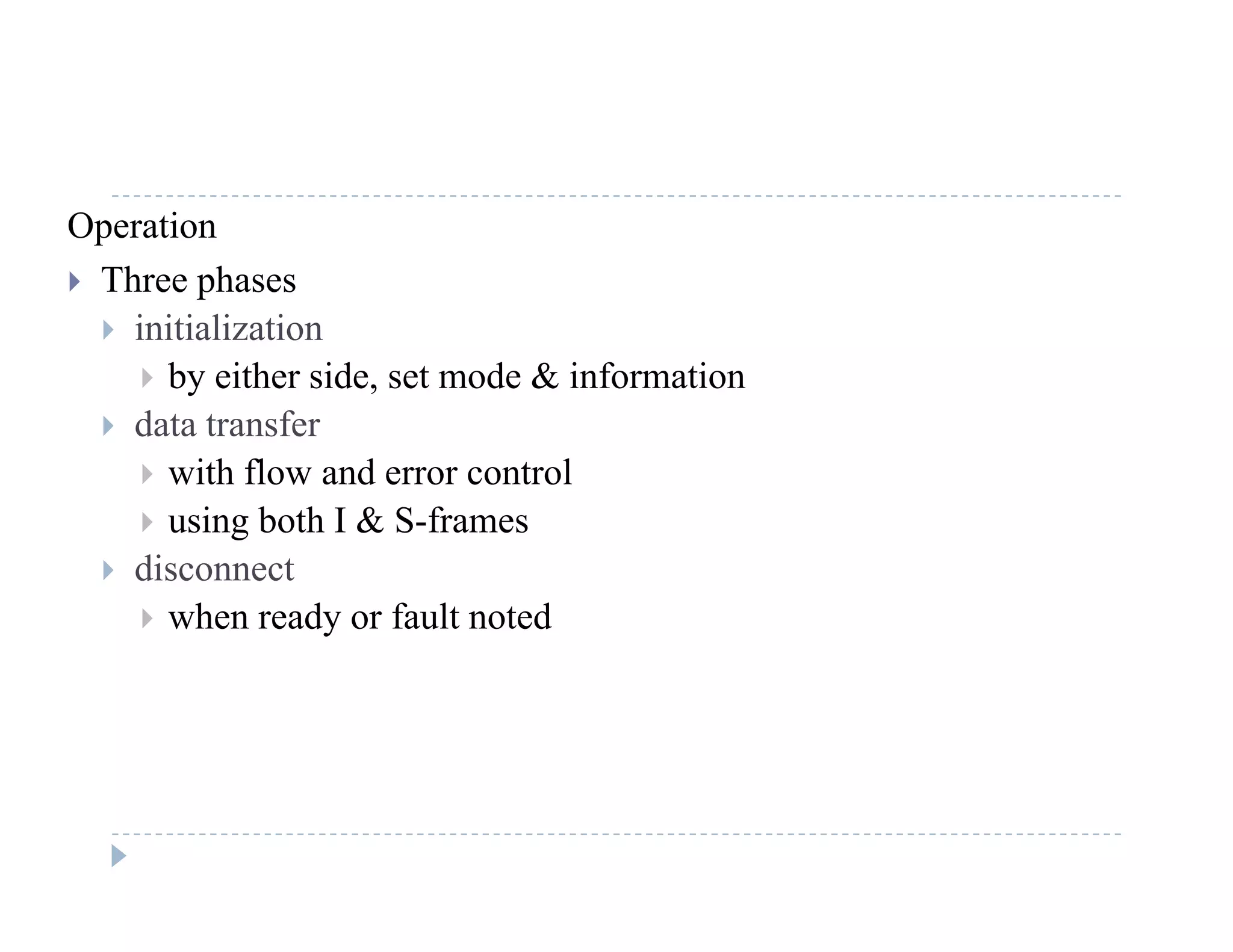 Operation

Three phases

initialization

by either side, set mode & information

data transfer

with flow and error control

using both I & S-frames

disconnect

when ready or fault noted